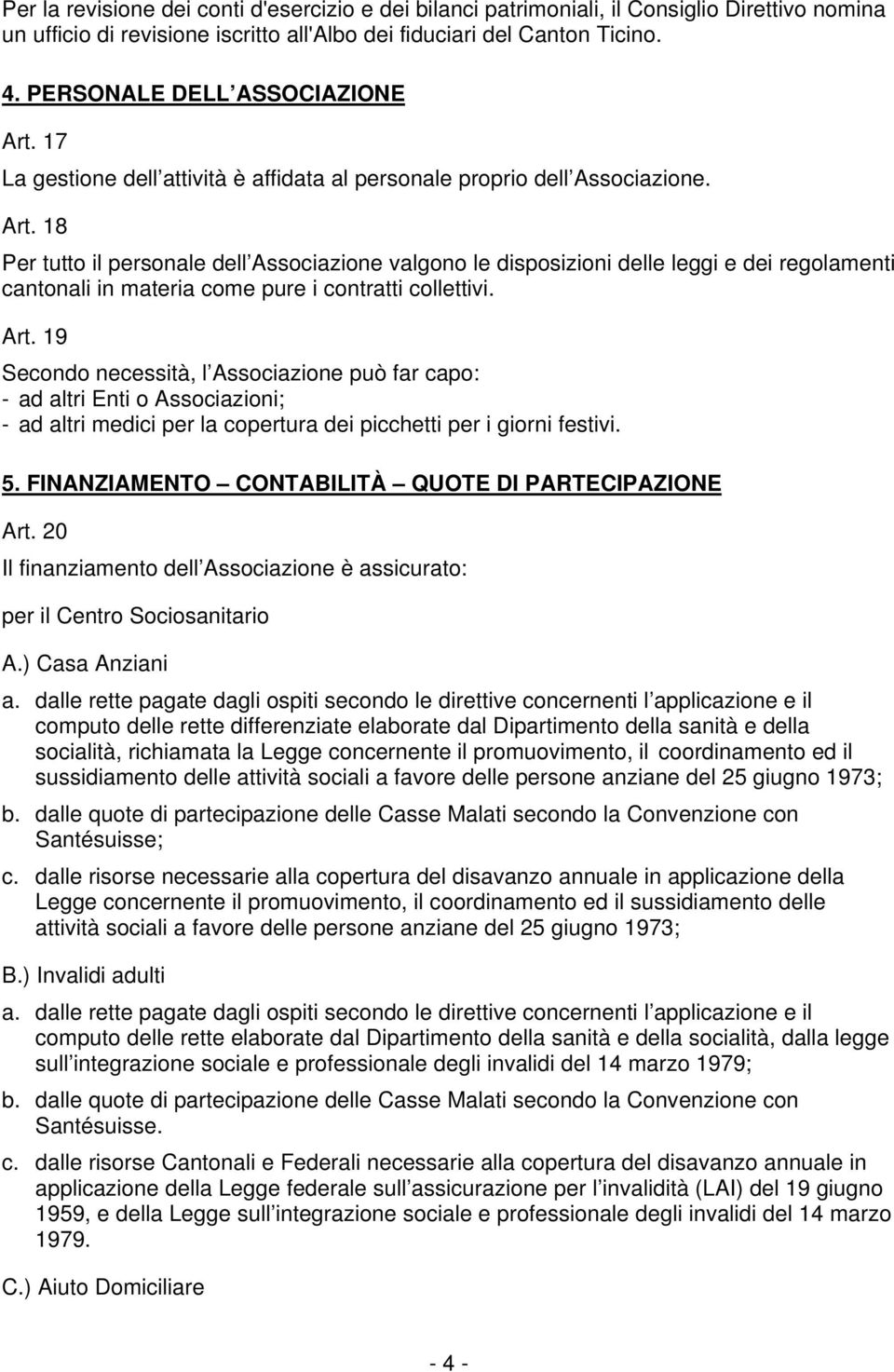 Per la revisione dei conti d'esercizio e dei bilanci patrimoniali, il Consiglio Direttivo nomina un ufficio di revisione iscritto all'Albo dei fiduciari del Canton Ticino.

4. PERSONALE DELL ASSOCIAZIONE

Art. 17

La gestione dell attività è affidata al personale proprio dell Associazione.

Art. 18

Per tutto il personale dell Associazione valgono le disposizioni delle leggi e dei regolamenti cantonali in materia come pure i contratti collettivi.

Art. 19

Secondo necessità, l Associazione può far capo:
- ad altri Enti o Associazioni;
- ad altri medici per la copertura dei picchetti per i giorni festivi.

5. FINANZIAMENTO CONTABILITÀ QUOTE DI PARTECIPAZIONE

Art. 20

Il finanziamento dell Associazione è assicurato:

per il Centro Sociosanitario

A.) Casa Anziani

a. dalle rette pagate dagli ospiti secondo le direttive concernenti l applicazione e il computo delle rette differenziate elaborate dal Dipartimento della sanità e della socialità, richiamata la Legge concernente il promuovimento, il coordinamento ed il sussidiamento delle attività sociali a favore delle persone anziane del 25 giugno 1973;

b. dalle quote di partecipazione delle Casse Malati secondo la Convenzione con Santésuisse;

c. dalle risorse necessarie alla copertura del disavanzo annuale in applicazione della Legge concernente il promuovimento, il coordinamento ed il sussidiamento delle attività sociali a favore delle persone anziane del 25 giugno 1973;

B.) Invalidi adulti

a. dalle rette pagate dagli ospiti secondo le direttive concernenti l applicazione e il computo delle rette elaborate dal Dipartimento della sanità e della socialità, dalla legge sull integrazione sociale e professionale degli invalidi del 14 marzo 1979;

b. dalle quote di partecipazione delle Casse Malati secondo la Convenzione con Santésuisse.

c. dalle risorse Cantonali e Federali necessarie alla copertura del disavanzo annuale in applicazione della Legge federale sull assicurazione per l invalidità (LAI) del 19 giugno 1959, e della Legge sull integrazione sociale e professionale degli invalidi del 14 marzo 1979.

C.) Aiuto Domiciliare

- 4 -